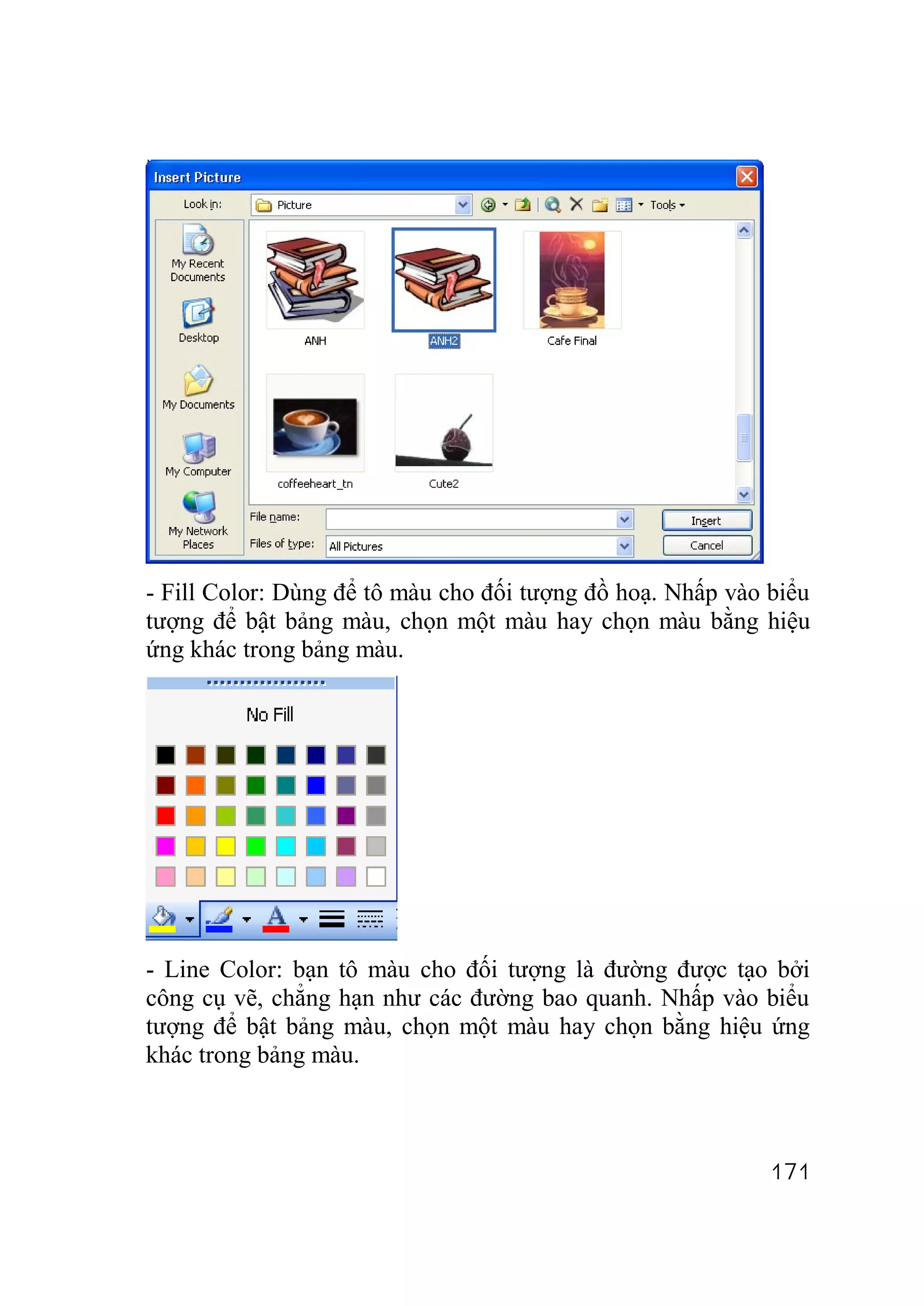 Insert Picture

Look in: Picture

Tools

My Recent Documents

Desktop

My Documents

My Computer

My Network Places

ANH

ANH2

Cafe Final

coffeeheart_tn

Cute2

File name:

Files of type: All Pictures

Insert

Cancel

- Fill Color: Dùng để tô màu cho đối tượng đồ hoạ. Nhấp vào biểu tượng để bật bảng màu, chọn một màu hay chọn màu bằng hiệu ứng khác trong bảng màu.

No Fill

- Line Color: bạn tô màu cho đối tượng là đường được tạo bởi công cụ vẽ, chẳng hạn như các đường bao quanh. Nhấp vào biểu tượng để bật bảng màu, chọn một màu hay chọn bằng hiệu ứng khác trong bảng màu.

171